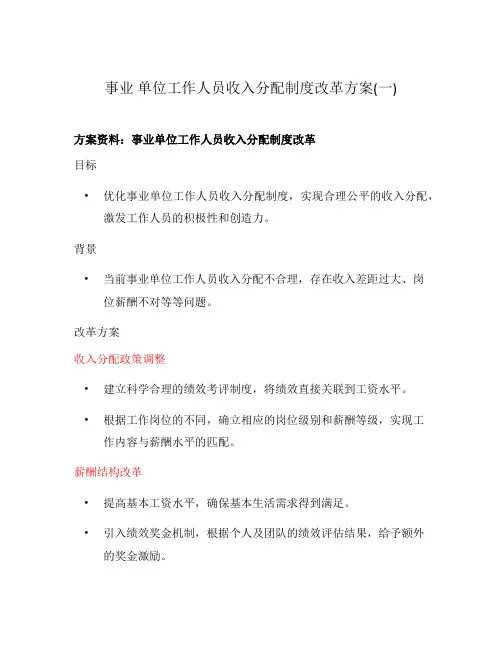 事业 单位工作人员收入分配制度改革方案(一)

方案资料：事业单位工作人员收入分配制度改革

目标

• 优化事业单位工作人员收入分配制度，实现合理公平的收入分配，激发工作人员的积极性和创造力。

背景

• 当前事业单位工作人员收入分配不合理，存在收入差距过大、岗位薪酬不对等等问题。

改革方案

收入分配政策调整

• 建立科学合理的绩效考评制度，将绩效直接关联到工资水平。

• 根据工作岗位的不同，确立相应的岗位级别和薪酬等级，实现工作内容与薪酬水平的匹配。

薪酬结构改革

• 提高基本工资水平，确保基本生活需求得到满足。

• 引入绩效奖金机制，根据个人及团队的绩效评估结果，给予额外的奖金激励。